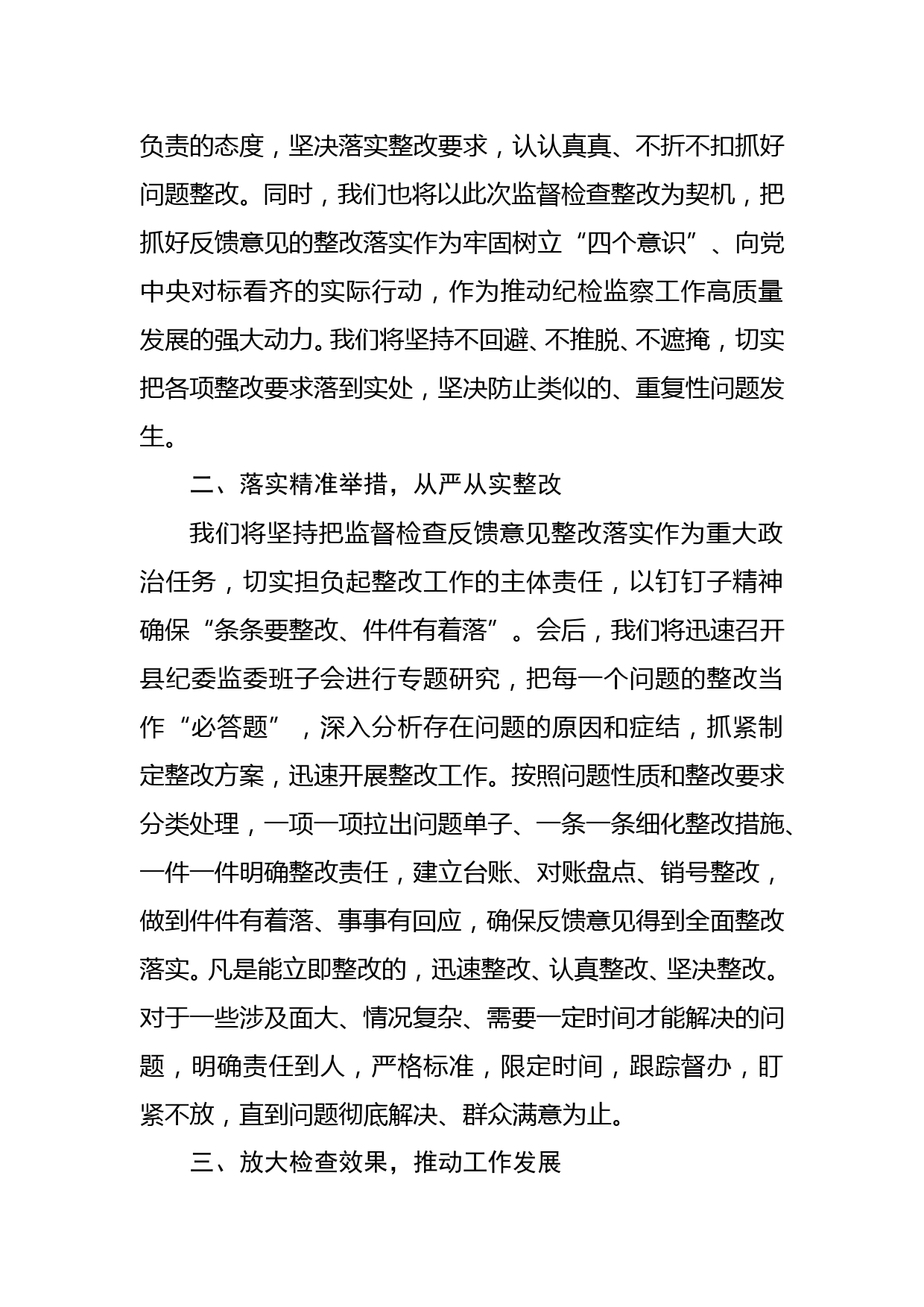 负责的态度，坚决落实整改要求，认认真真、不折不扣抓好问题整改。同时，我们也将以此次监督检查整改为契机，把抓好反馈意见的整改落实作为牢固树立“四个意识”、向党中央对标看齐的实际行动，作为推动纪检监察工作高质量发展的强大动力。我们将坚持不回避、不推脱、不遮掩，切实把各项整改要求落到实处，坚决防止类似的、重复性问题发生。

二、落实精准举措，从严从实整改

我们将坚持把监督检查反馈意见整改落实作为重大政治任务，切实担负起整改工作的主体责任，以钉钉子精神确保“条条要整改、件件有着落”。会后，我们将迅速召开县纪委监委班子会进行专题研究，把每一个问题的整改当作“必答题”，深入分析存在问题的原因和症结，抓紧制定整改方案，迅速开展整改工作。按照问题性质和整改要求分类处理，一项一项拉出问题单子、一条一条细化整改措施、一件一件明确整改责任，建立台账、对账盘点、销号整改，做到件件有着落、事事有回应，确保反馈意见得到全面整改落实。凡是能立即整改的，迅速整改、认真整改、坚决整改。对于一些涉及面大、情况复杂、需要一定时间才能解决的问题，明确责任到人，严格标准，限定时间，跟踪督办，盯紧不放，直到问题彻底解决、群众满意为止。

三、放大检查效果，推动工作发展